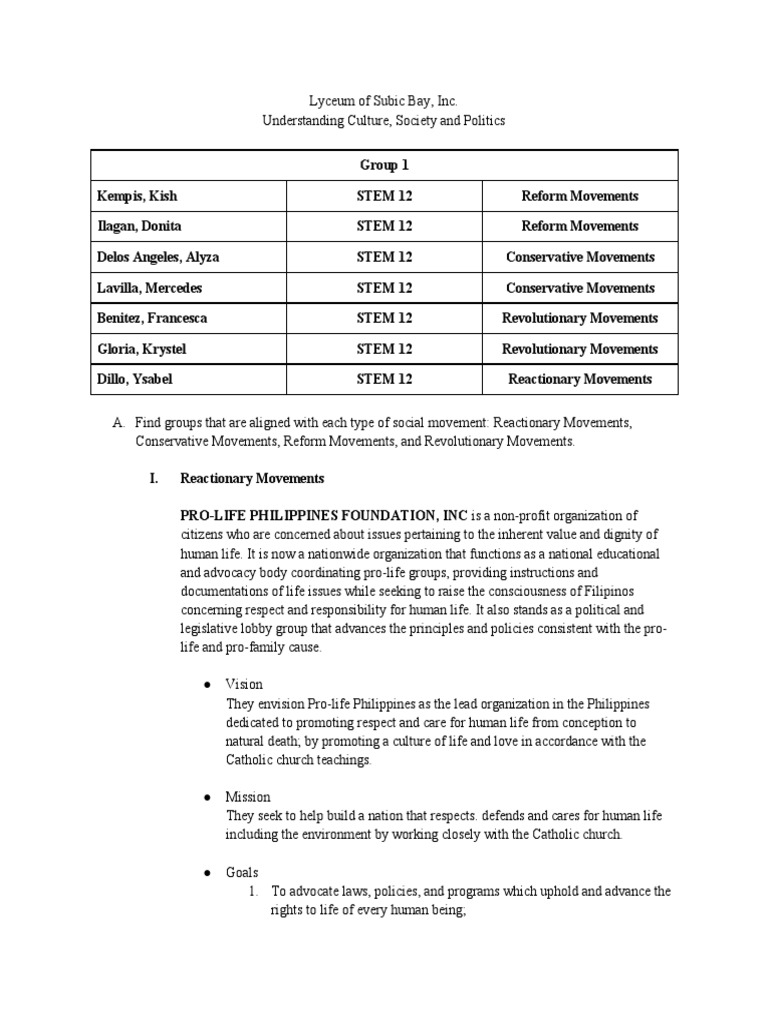 Lyceum of Subic Bay, Inc.
Understanding Culture, Society and Politics

| Group 1 | | |
|---|---|---|
| Kempis, Kish | STEM 12 | Reform Movements |
| Ilagan, Donita | STEM 12 | Reform Movements |
| Delos Angeles, Alyza | STEM 12 | Conservative Movements |
| Lavilla, Mercedes | STEM 12 | Conservative Movements |
| Benitez, Francesca | STEM 12 | Revolutionary Movements |
| Gloria, Krystel | STEM 12 | Revolutionary Movements |
| Dillo, Ysabel | STEM 12 | Reactionary Movements |

A. Find groups that are aligned with each type of social movement: Reactionary Movements, Conservative Movements, Reform Movements, and Revolutionary Movements.

I. Reactionary Movements

PRO-LIFE PHILIPPINES FOUNDATION, INC is a non-profit organization of citizens who are concerned about issues pertaining to the inherent value and dignity of human life. It is now a nationwide organization that functions as a national educational and advocacy body coordinating pro-life groups, providing instructions and documentations of life issues while seeking to raise the consciousness of Filipinos concerning respect and responsibility for human life. It also stands as a political and legislative lobby group that advances the principles and policies consistent with the pro-life and pro-family cause.

● Vision
They envision Pro-life Philippines as the lead organization in the Philippines dedicated to promoting respect and care for human life from conception to natural death; by promoting a culture of life and love in accordance with the Catholic church teachings.

● Mission
They seek to help build a nation that respects. defends and cares for human life including the environment by working closely with the Catholic church.

● Goals
1. To advocate laws, policies, and programs which uphold and advance the rights to life of every human being;